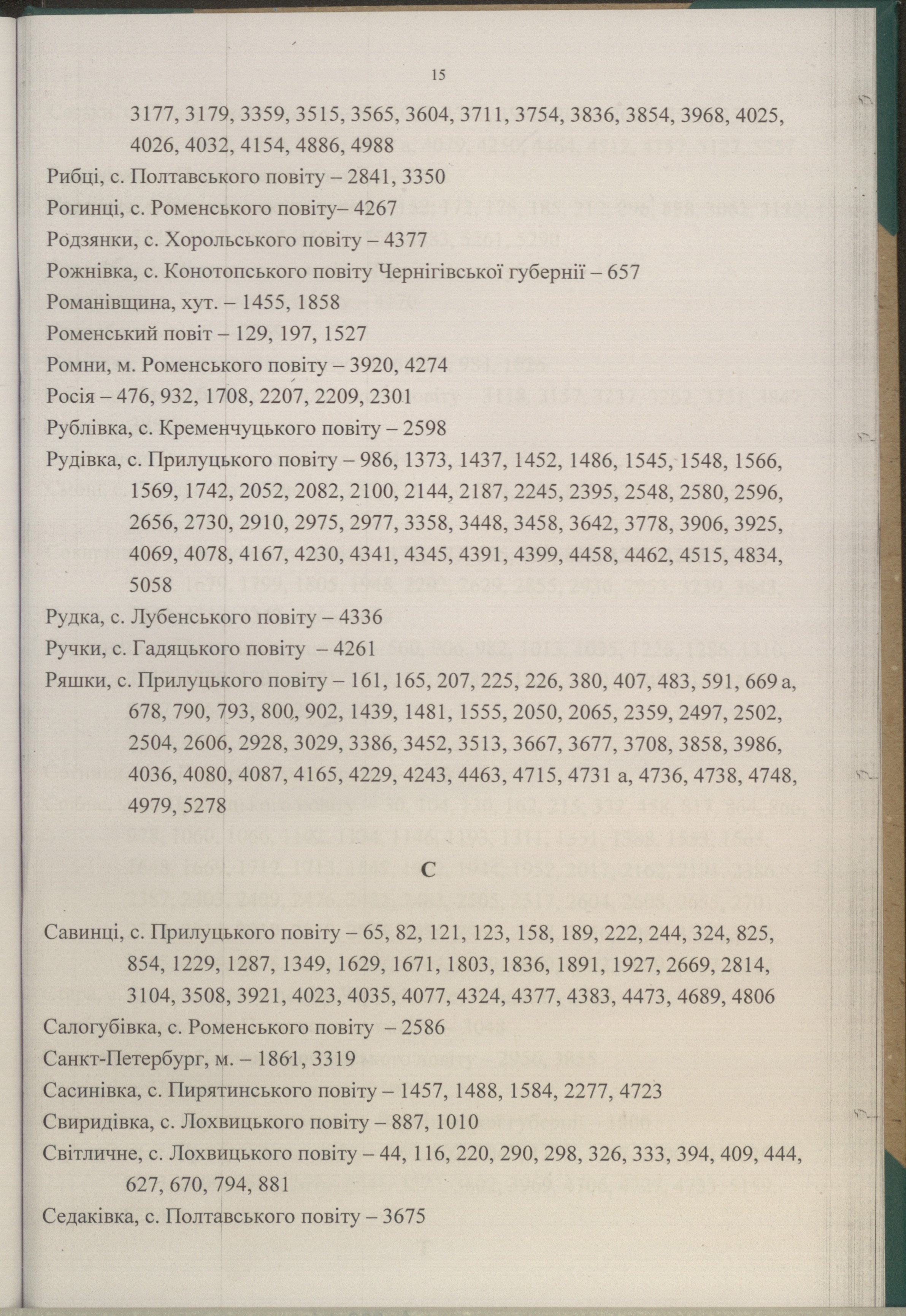 15

3177, 3179, 3359, 3515, 3565, 3604, 3711, 3754, 3836, 3854, 3968, 4025, 4026, 4032, 4154, 4886, 4988

Рибці, с. Полтавського повіту – 2841, 3350

Рогинці, с. Роменського повіту– 4267

Родзянки, с. Хорольського повіту – 4377

Рожнівка, с. Конотопського повіту Чернігівської губернії – 657

Романівщина, хут. – 1455, 1858

Роменський повіт – 129, 197, 1527

Ромни, м. Роменського повіту – 3920, 4274

Росія – 476, 932, 1708, 2207, 2209, 2301

Рублівка, с. Кременчуцького повіту – 2598

Рудівка, с. Прилуцького повіту – 986, 1373, 1437, 1452, 1486, 1545, 1548, 1566, 1569, 1742, 2052, 2082, 2100, 2144, 2187, 2245, 2395, 2548, 2580, 2596, 2656, 2730, 2910, 2975, 2977, 3358, 3448, 3458, 3642, 3778, 3906, 3925, 4069, 4078, 4167, 4230, 4341, 4345, 4391, 4399, 4458, 4462, 4515, 4834, 5058

Рудка, с. Лубенського повіту – 4336

Ручки, с. Гадяцького повіту – 4261

Ряшки, с. Прилуцького повіту – 161, 165, 207, 225, 226, 380, 407, 483, 591, 669 а, 678, 790, 793, 800, 902, 1439, 1481, 1555, 2050, 2065, 2359, 2497, 2502, 2504, 2606, 2928, 3029, 3386, 3452, 3513, 3667, 3677, 3708, 3858, 3986, 4036, 4080, 4087, 4165, 4229, 4243, 4463, 4715, 4731 а, 4736, 4738, 4748, 4979, 5278

С

Савинці, с. Прилуцького повіту – 65, 82, 121, 123, 158, 189, 222, 244, 324, 825, 854, 1229, 1287, 1349, 1629, 1671, 1803, 1836, 1891, 1927, 2669, 2814, 3104, 3508, 3921, 4023, 4035, 4077, 4324, 4377, 4383, 4473, 4689, 4806

Салогубівка, с. Роменського повіту – 2586

Санкт-Петербург, м. – 1861, 3319

Сасинівка, с. Пирятинського повіту – 1457, 1488, 1584, 2277, 4723

Свиридівка, с. Лохвицького повіту – 887, 1010

Світличне, с. Лохвицького повіту – 44, 116, 220, 290, 298, 326, 333, 394, 409, 444, 627, 670, 794, 881

Седаківка, с. Полтавського повіту – 3675